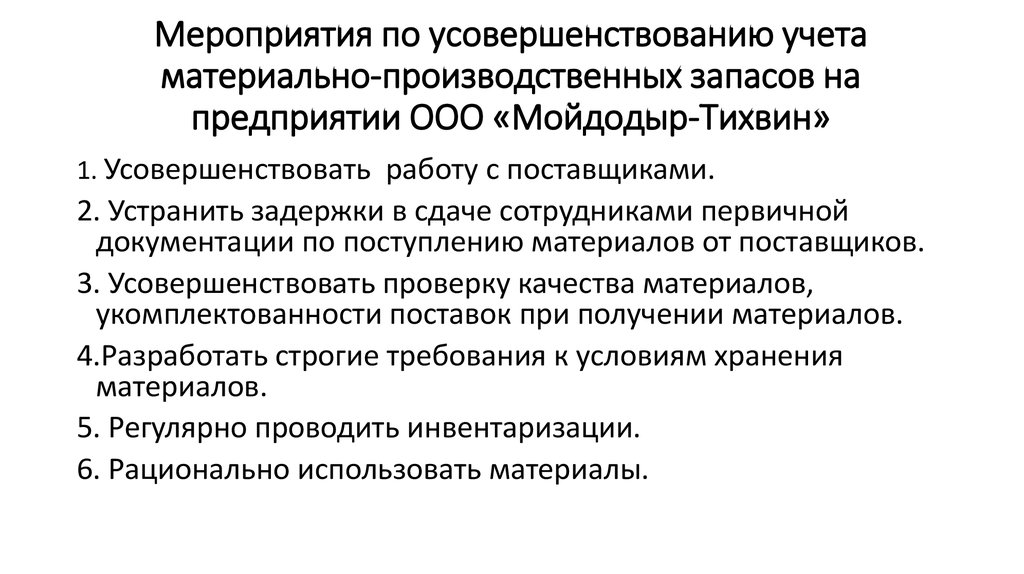 Мероприятия по усовершенствованию учета материально-производственных запасов на предприятии ООО «Мойдодыр-Тихвин»

1. Усовершенствовать работу с поставщиками.

2. Устранить задержки в сдаче сотрудниками первичной документации по поступлению материалов от поставщиков.

3. Усовершенствовать проверку качества материалов, укомплектованности поставок при получении материалов.

4.Разработать строгие требования к условиям хранения материалов.

5. Регулярно проводить инвентаризации.

6. Рационально использовать материалы.